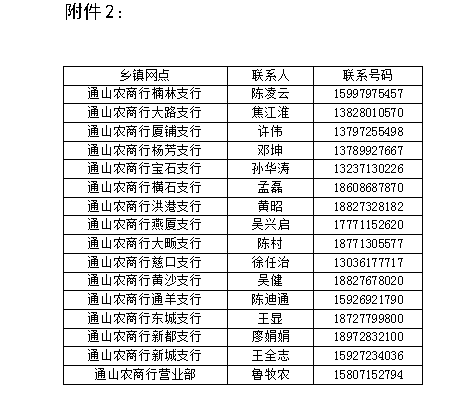 附件2：

| 乡镇网点 | 联系人 | 联系号码 |
|---|---|---|
| 通山农商行楠林支行 | 陈凌云 | 15997975457 |
| 通山农商行大路支行 | 焦江淮 | 13828010570 |
| 通山农商行厦铺支行 | 许伟 | 13797255498 |
| 通山农商行杨芳支行 | 邓坤 | 13789927667 |
| 通山农商行宝石支行 | 孙华涛 | 13237130226 |
| 通山农商行横石支行 | 孟磊 | 18608687870 |
| 通山农商行洪港支行 | 黄昭 | 18827328182 |
| 通山农商行燕厦支行 | 吴兴启 | 17771152620 |
| 通山农商行大畈支行 | 陈村 | 18771305577 |
| 通山农商行慈口支行 | 徐任治 | 13036177717 |
| 通山农商行黄沙支行 | 吴健 | 18827678020 |
| 通山农商行通羊支行 | 陈迪通 | 15926921790 |
| 通山农商行东城支行 | 王显 | 18727799800 |
| 通山农商行新都支行 | 廖娟娟 | 18972832100 |
| 通山农商行新城支行 | 王全志 | 15927234036 |
| 通山农商行营业部 | 鲁牧农 | 15807152794 |